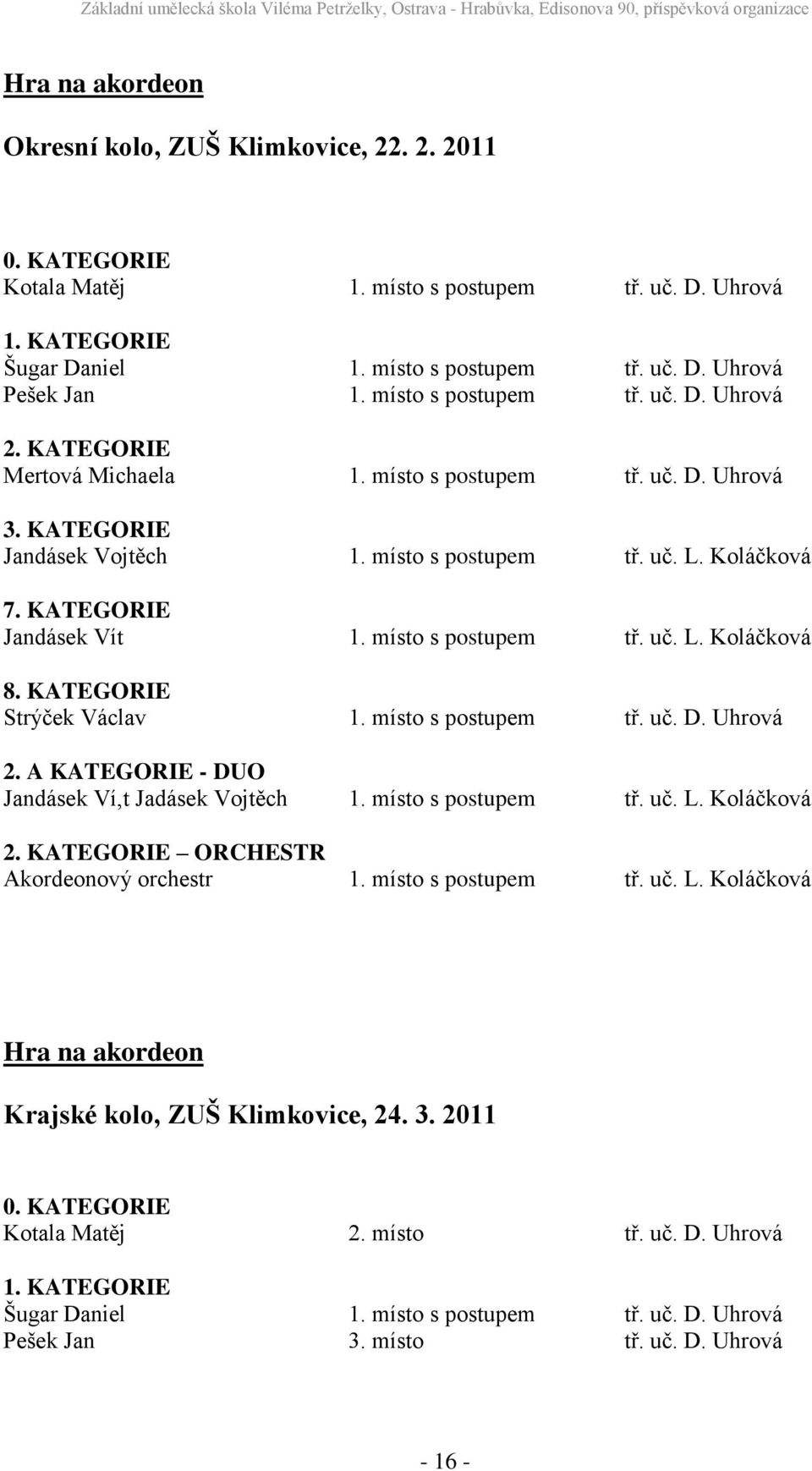 Základní umělecká škola Viléma Petrželky, Ostrava - Hrabůvka, Edisonova 90, příspěvková organizace

Hra na akordeon

Okresní kolo, ZUŠ Klimkovice, 22. 2. 2011

0. KATEGORIE
Kotala Matěj 1. místo s postupem tř. uč. D. Uhrová

1. KATEGORIE
Šugar Daniel 1. místo s postupem tř. uč. D. Uhrová
Pešek Jan 1. místo s postupem tř. uč. D. Uhrová

2. KATEGORIE
Mertová Michaela 1. místo s postupem tř. uč. D. Uhrová

3. KATEGORIE
Jandásek Vojtěch 1. místo s postupem tř. uč. L. Koláčková

7. KATEGORIE
Jandásek Vít 1. místo s postupem tř. uč. L. Koláčková

8. KATEGORIE
Strýček Václav 1. místo s postupem tř. uč. D. Uhrová

2. A KATEGORIE - DUO
Jandásek Ví,t Jadásek Vojtěch 1. místo s postupem tř. uč. L. Koláčková

2. KATEGORIE – ORCHESTR
Akordeonový orchestr 1. místo s postupem tř. uč. L. Koláčková

Hra na akordeon

Krajské kolo, ZUŠ Klimkovice, 24. 3. 2011

0. KATEGORIE
Kotala Matěj 2. místo tř. uč. D. Uhrová

1. KATEGORIE
Šugar Daniel 1. místo s postupem tř. uč. D. Uhrová
Pešek Jan 3. místo tř. uč. D. Uhrová

- 16 -